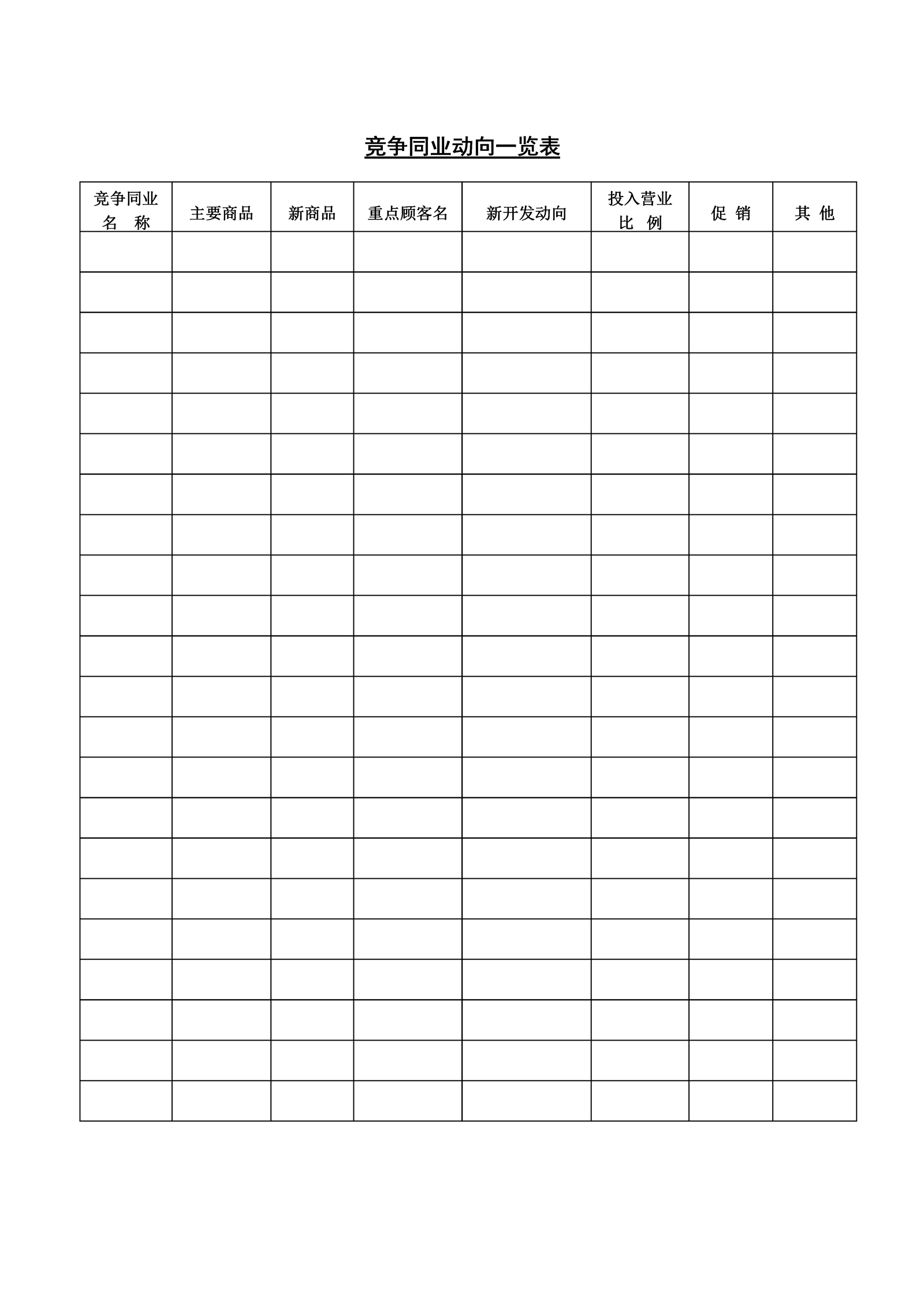 竞争同业动向一览表

| 竞争同业名　称 | 主要商品 | 新商品 | 重点顾客名 | 新开发动向 | 投入营业比　例 | 促　销 | 其　他 |
|---|---|---|---|---|---|---|---|
| | | | | | | | |
| | | | | | | | |
| | | | | | | | |
| | | | | | | | |
| | | | | | | | |
| | | | | | | | |
| | | | | | | | |
| | | | | | | | |
| | | | | | | | |
| | | | | | | | |
| | | | | | | | |
| | | | | | | | |
| | | | | | | | |
| | | | | | | | |
| | | | | | | | |
| | | | | | | | |
| | | | | | | | |
| | | | | | | | |
| | | | | | | | |
| | | | | | | | |
| | | | | | | | |
| | | | | | | | |